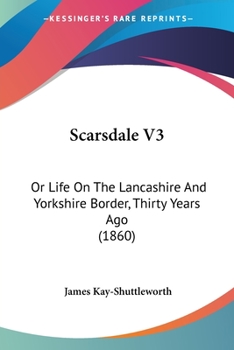 —KESSINGER'S RARE REPRINTS—

Scarsdale V3

Or Life On The Lancashire And Yorkshire Border, Thirty Years Ago
(1860)

James Kay-Shuttleworth